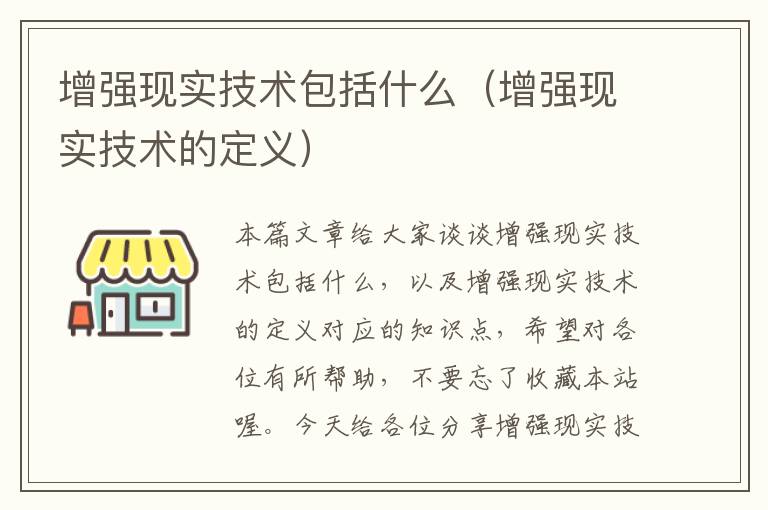 增强现实技术包括什么（增强现实技术的定义）

本篇文章给大家谈谈增强现实技术包括什么，以及增强现实技术的定义对应的知识点，希望对各位有所帮助，不要忘了收藏本站喔。今天给各位分享增强现实技